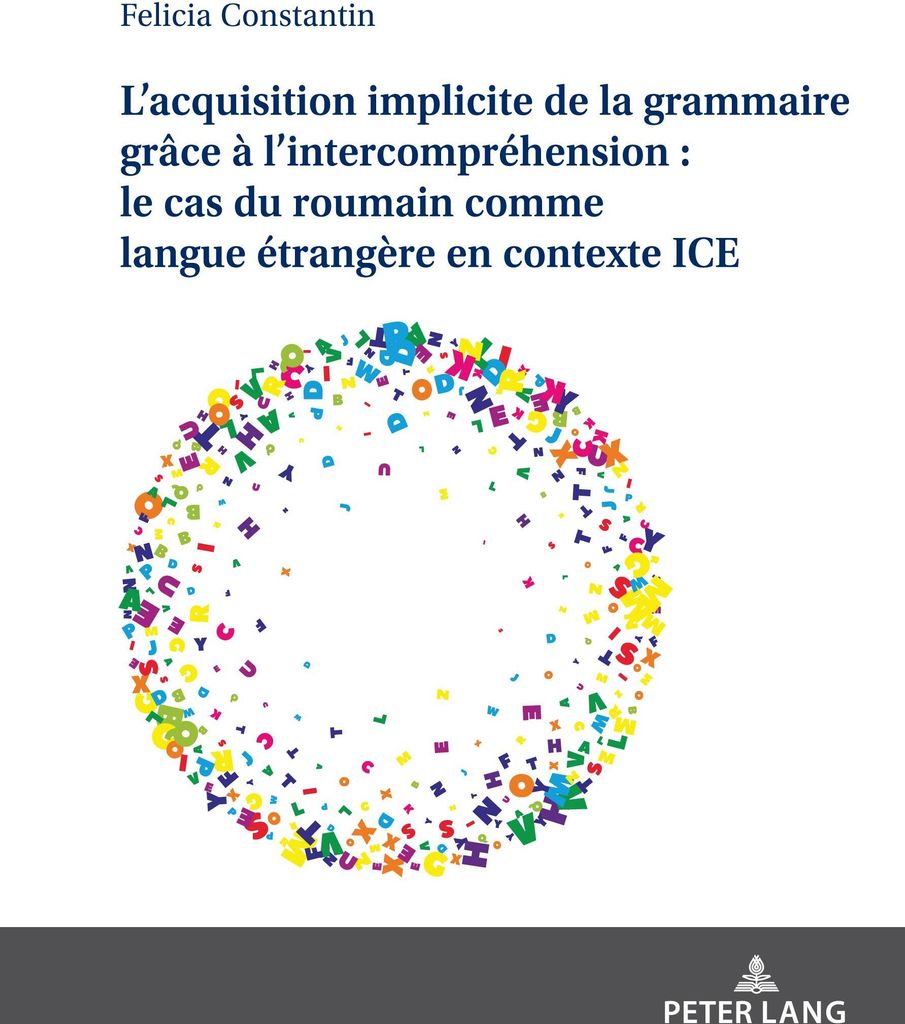 Felicia Constantin

L'acquisition implicite de la grammaire grâce à l'intercompréhension : le cas du roumain comme langue étrangère en contexte ICE

PETER LANG